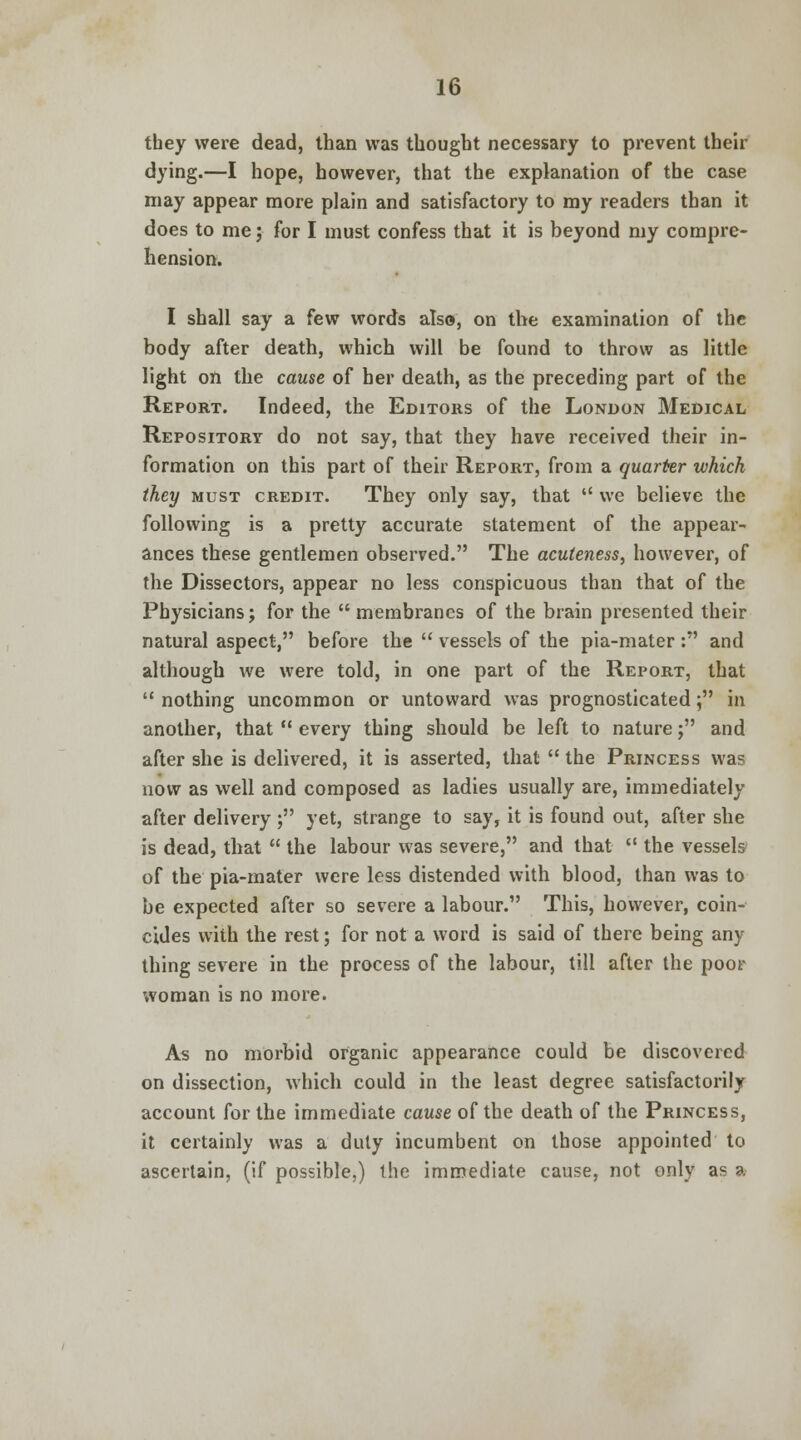 16

they were dead, than was thought necessary to prevent their dying.—I hope, however, that the explanation of the case may appear more plain and satisfactory to my readers than it does to me; for I must confess that it is beyond my comprehension.

I shall say a few words also, on the examination of the body after death, which will be found to throw as little light on the cause of her death, as the preceding part of the Report. Indeed, the Editors of the London Medical Repository do not say, that they have received their information on this part of their Report, from a quarter which they must credit. They only say, that "we believe the following is a pretty accurate statement of the appearances these gentlemen observed." The acuteness, however, of the Dissectors, appear no less conspicuous than that of the Physicians; for the "membranes of the brain presented their natural aspect," before the "vessels of the pia-mater:" and although we were told, in one part of the Report, that "nothing uncommon or untoward was prognosticated;" in another, that "every thing should be left to nature;" and after she is delivered, it is asserted, that "the Princess was now as well and composed as ladies usually are, immediately after delivery;" yet, strange to say, it is found out, after she is dead, that "the labour was severe," and that "the vessels of the pia-mater were less distended with blood, than was to be expected after so severe a labour." This, however, coincides with the rest; for not a word is said of there being any thing severe in the process of the labour, till after the poor woman is no more.

As no morbid organic appearance could be discovered on dissection, which could in the least degree satisfactorily account for the immediate cause of the death of the Princess, it certainly was a duty incumbent on those appointed to ascertain, (if possible,) the immediate cause, not only as a